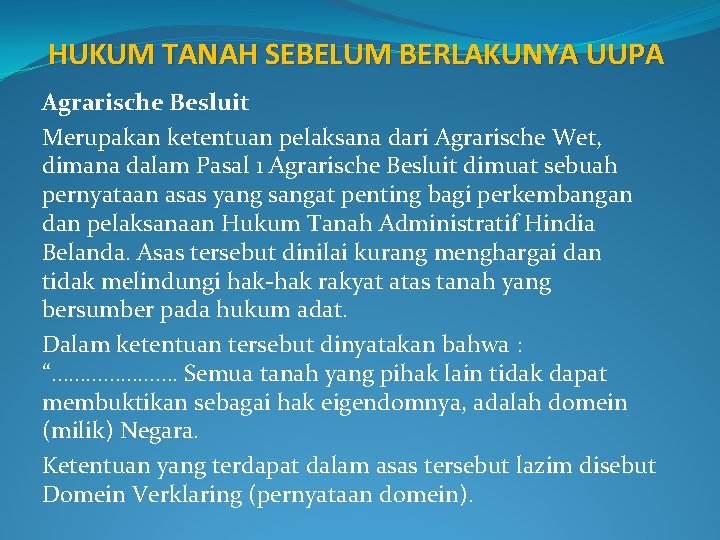 HUKUM TANAH SEBELUM BERLAKUNYA UUPA

Agrarische Besluit

Merupakan ketentuan pelaksana dari Agrarische Wet, dimana dalam Pasal 1 Agrarische Besluit dimuat sebuah pernyataan asas yang sangat penting bagi perkembangan dan pelaksanaan Hukum Tanah Administratif Hindia Belanda. Asas tersebut dinilai kurang menghargai dan tidak melindungi hak-hak rakyat atas tanah yang bersumber pada hukum adat.

Dalam ketentuan tersebut dinyatakan bahwa :
"………………… Semua tanah yang pihak lain tidak dapat membuktikan sebagai hak eigendomnya, adalah domein (milik) Negara.

Ketentuan yang terdapat dalam asas tersebut lazim disebut Domein Verklaring (pernyataan domein).